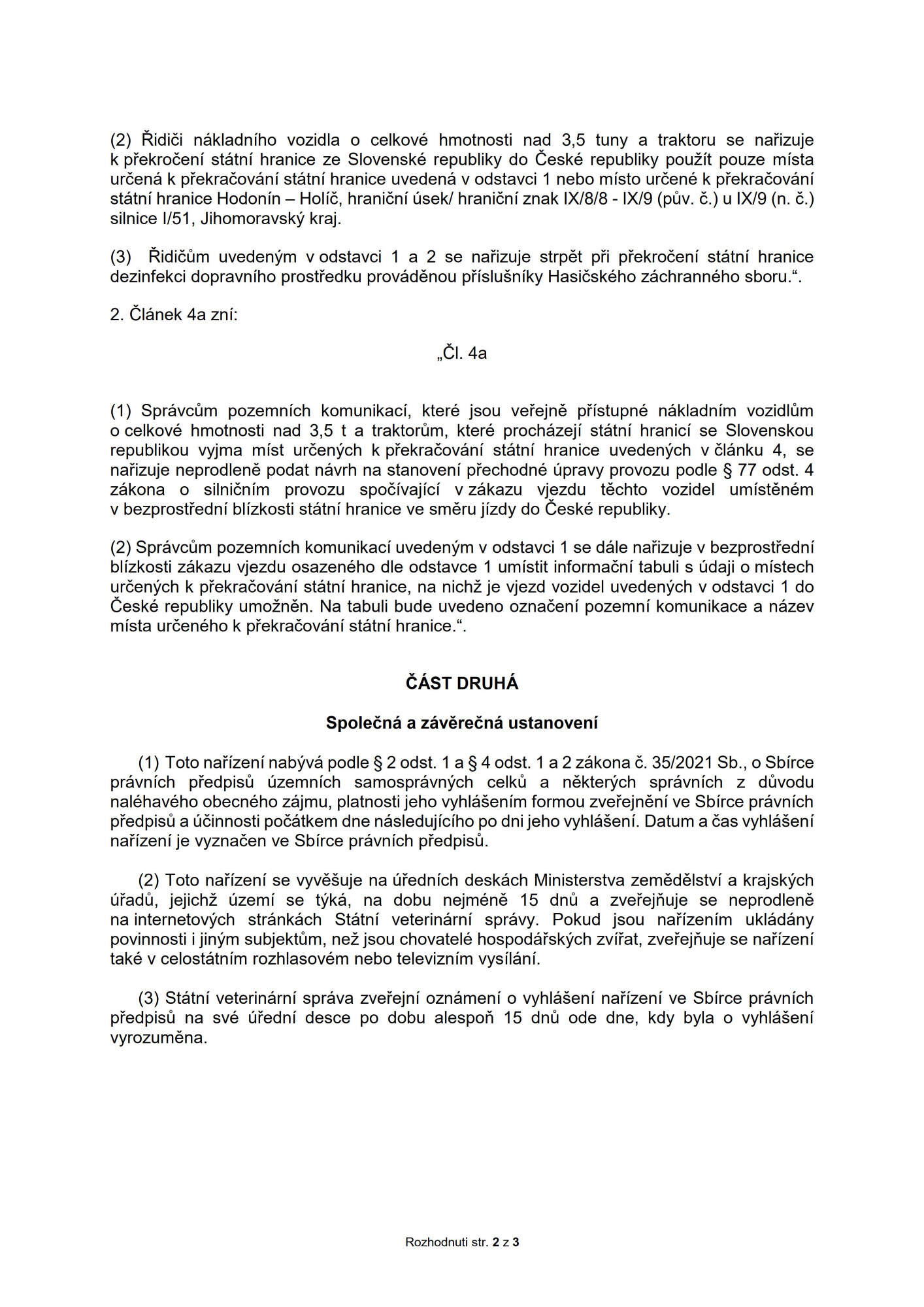 (2) Řidiči nákladního vozidla o celkové hmotnosti nad 3,5 tuny a traktoru se nařizuje k překročení státní hranice ze Slovenské republiky do České republiky použít pouze místa určená k překračování státní hranice uvedená v odstavci 1 nebo místo určené k překračování státní hranice Hodonín – Holíč, hraniční úsek/ hraniční znak IX/8/8 - IX/9 (pův. č.) u IX/9 (n. č.) silnice I/51, Jihomoravský kraj.

(3) Řidičům uvedeným v odstavci 1 a 2 se nařizuje strpět při překročení státní hranice dezinfekci dopravního prostředku prováděnou příslušníky Hasičského záchranného sboru.“.

2. Článek 4a zní:

„Čl. 4a

(1) Správcům pozemních komunikací, které jsou veřejně přístupné nákladním vozidlům o celkové hmotnosti nad 3,5 t a traktorům, které procházejí státní hranicí se Slovenskou republikou vyjma míst určených k překračování státní hranice uvedených v článku 4, se nařizuje neprodleně podat návrh na stanovení přechodné úpravy provozu podle § 77 odst. 4 zákona o silničním provozu spočívající v zákazu vjezdu těchto vozidel umístěném v bezprostřední blízkosti státní hranice ve směru jízdy do České republiky.

(2) Správcům pozemních komunikací uvedeným v odstavci 1 se dále nařizuje v bezprostřední blízkosti zákazu vjezdu osazeného dle odstavce 1 umístit informační tabuli s údaji o místech určených k překračování státní hranice, na nichž je vjezd vozidel uvedených v odstavci 1 do České republiky umožněn. Na tabuli bude uvedeno označení pozemní komunikace a název místa určeného k překračování státní hranice.“.

ČÁST DRUHÁ

Společná a závěrečná ustanovení

(1) Toto nařízení nabývá podle § 2 odst. 1 a § 4 odst. 1 a 2 zákona č. 35/2021 Sb., o Sbírce právních předpisů územních samosprávných celků a některých správních z důvodu naléhavého obecného zájmu, platnosti jeho vyhlášením formou zveřejnění ve Sbírce právních předpisů a účinnosti počátkem dne následujícího po dni jeho vyhlášení. Datum a čas vyhlášení nařízení je vyznačen ve Sbírce právních předpisů.

(2) Toto nařízení se vyvěšuje na úředních deskách Ministerstva zemědělství a krajských úřadů, jejichž území se týká, na dobu nejméně 15 dnů a zveřejňuje se neprodleně na internetových stránkách Státní veterinární správy. Pokud jsou nařízením ukládány povinnosti i jiným subjektům, než jsou chovatelé hospodářských zvířat, zveřejňuje se nařízení také v celostátním rozhlasovém nebo televizním vysílání.

(3) Státní veterinární správa zveřejní oznámení o vyhlášení nařízení ve Sbírce právních předpisů na své úřední desce po dobu alespoň 15 dnů ode dne, kdy byla o vyhlášení vyrozuměna.

Rozhodnuti str. 2 z 3